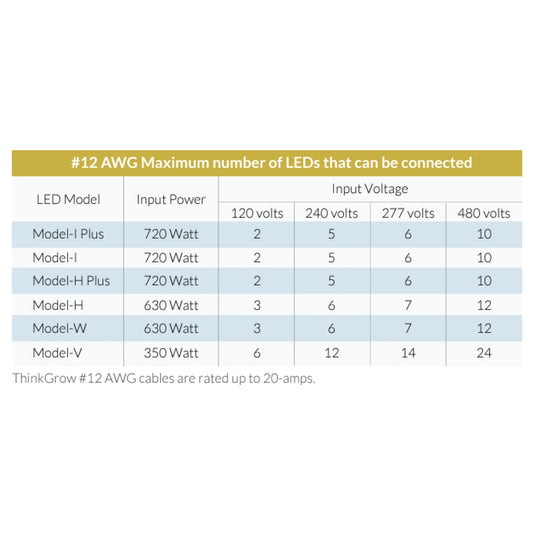 #12 AWG Maximum number of LEDs that can be connected

| LED Model | Input Power | Input Voltage | | | |
|---|---|---|---|---|---|
| | | 120 volts | 240 volts | 277 volts | 480 volts |
| Model-I Plus | 720 Watt | 2 | 5 | 6 | 10 |
| Model-I | 720 Watt | 2 | 5 | 6 | 10 |
| Model-H Plus | 720 Watt | 2 | 5 | 6 | 10 |
| Model-H | 630 Watt | 3 | 6 | 7 | 12 |
| Model-W | 630 Watt | 3 | 6 | 7 | 12 |
| Model-V | 350 Watt | 6 | 12 | 14 | 24 |

ThinkGrow #12 AWG cables are rated up to 20-amps.